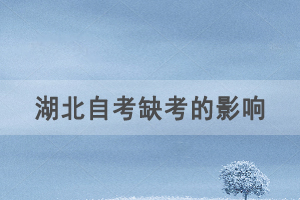 湖北自考缺考的影响